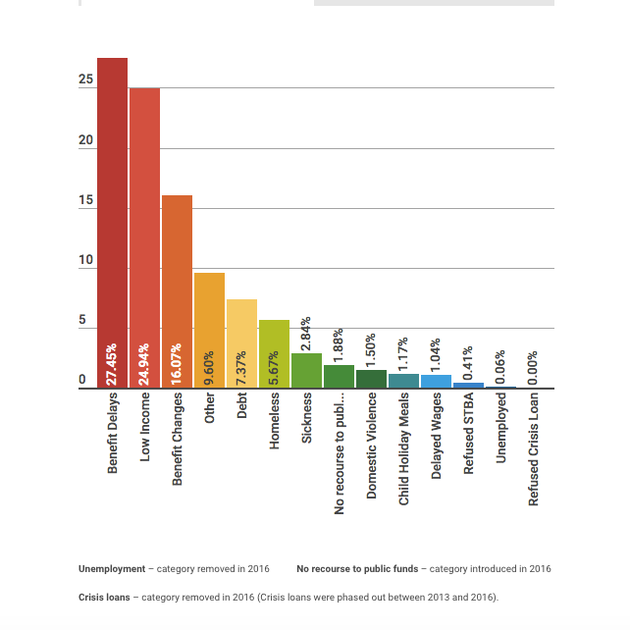 25
20
15
10
5
0

27.45%
24.94%
16.07%
9.60%
7.37%
5.67%
2.84%
1.88%
1.50%
1.17%
1.04%
0.41%
0.06%
0.00%

Benefit Delays
Low Income
Benefit Changes
Other
Debt
Homeless
Sickness
No recourse to publ...
Domestic Violence
Child Holiday Meals
Delayed Wages
Refused STBA
Unemployed
Refused Crisis Loan

**Unemployment** – category removed in 2016 **No recourse to public funds** – category introduced in 2016

**Crisis loans** – category removed in 2016 (Crisis loans were phased out between 2013 and 2016).